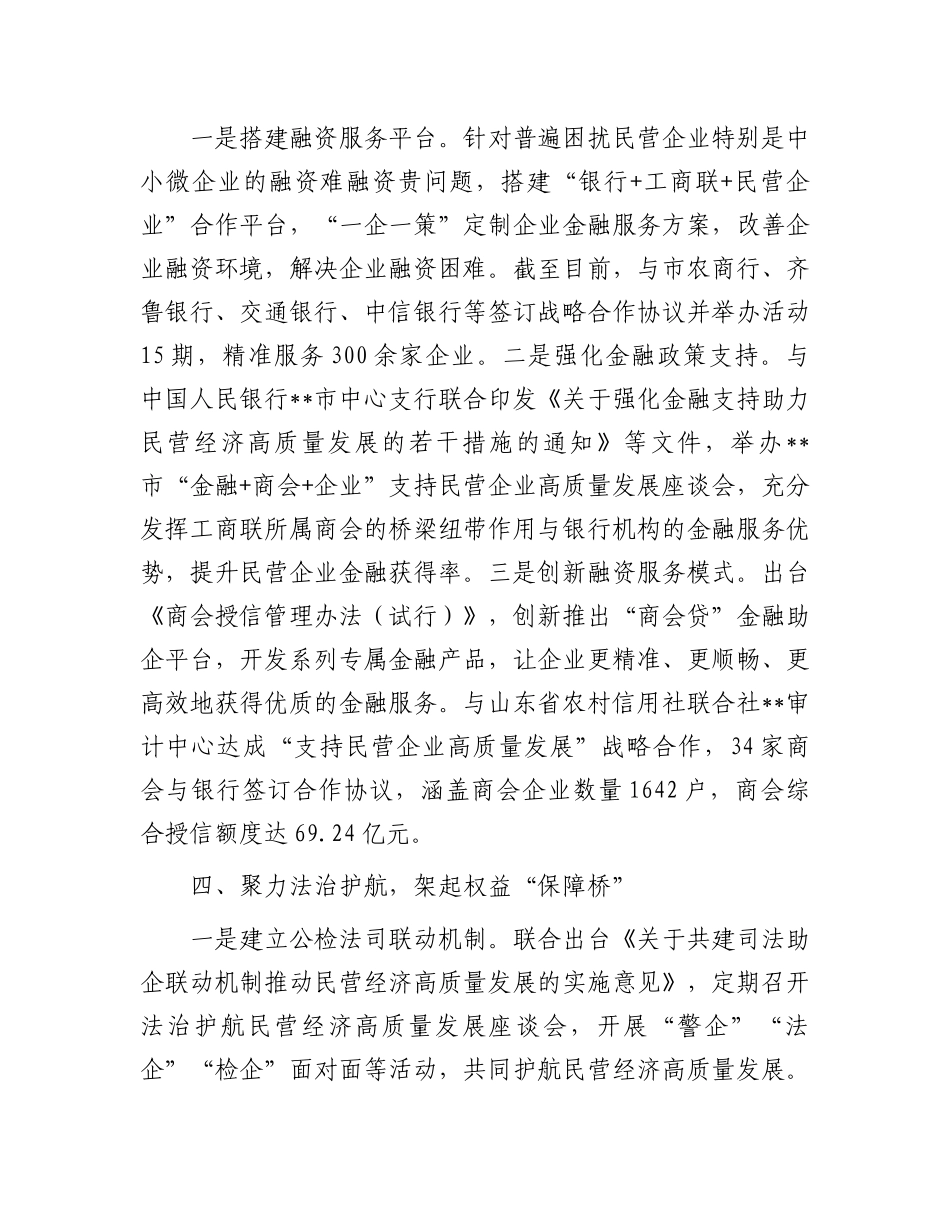 一是搭建融资服务平台。针对普遍困扰民营企业特别是中小微企业的融资难融资贵问题，搭建“银行+工商联+民营企业”合作平台，“一企一策”定制企业金融服务方案，改善企业融资环境，解决企业融资困难。截至目前，与市农商行、齐鲁银行、交通银行、中信银行等签订战略合作协议并举办活动15期，精准服务300余家企业。二是强化金融政策支持。与中国人民银行**市中心支行联合印发《关于强化金融支持助力民营经济高质量发展的若干措施的通知》等文件，举办**市“金融+商会+企业”支持民营企业高质量发展座谈会，充分发挥工商联所属商会的桥梁纽带作用与银行机构的金融服务优势，提升民营企业金融获得率。三是创新融资服务模式。出台《商会授信管理办法（试行）》，创新推出“商会贷”金融助企平台，开发系列专属金融产品，让企业更精准、更顺畅、更高效地获得优质的金融服务。与山东省农村信用社联合社**审计中心达成“支持民营企业高质量发展”战略合作，34家商会与银行签订合作协议，涵盖商会企业数量1642户，商会综合授信额度达69.24亿元。

四、聚力法治护航，架起权益“保障桥”

一是建立公检法司联动机制。联合出台《关于共建司法助企联动机制推动民营经济高质量发展的实施意见》，定期召开法治护航民营经济高质量发展座谈会，开展“警企”“法企”“检企”面对面等活动，共同护航民营经济高质量发展。